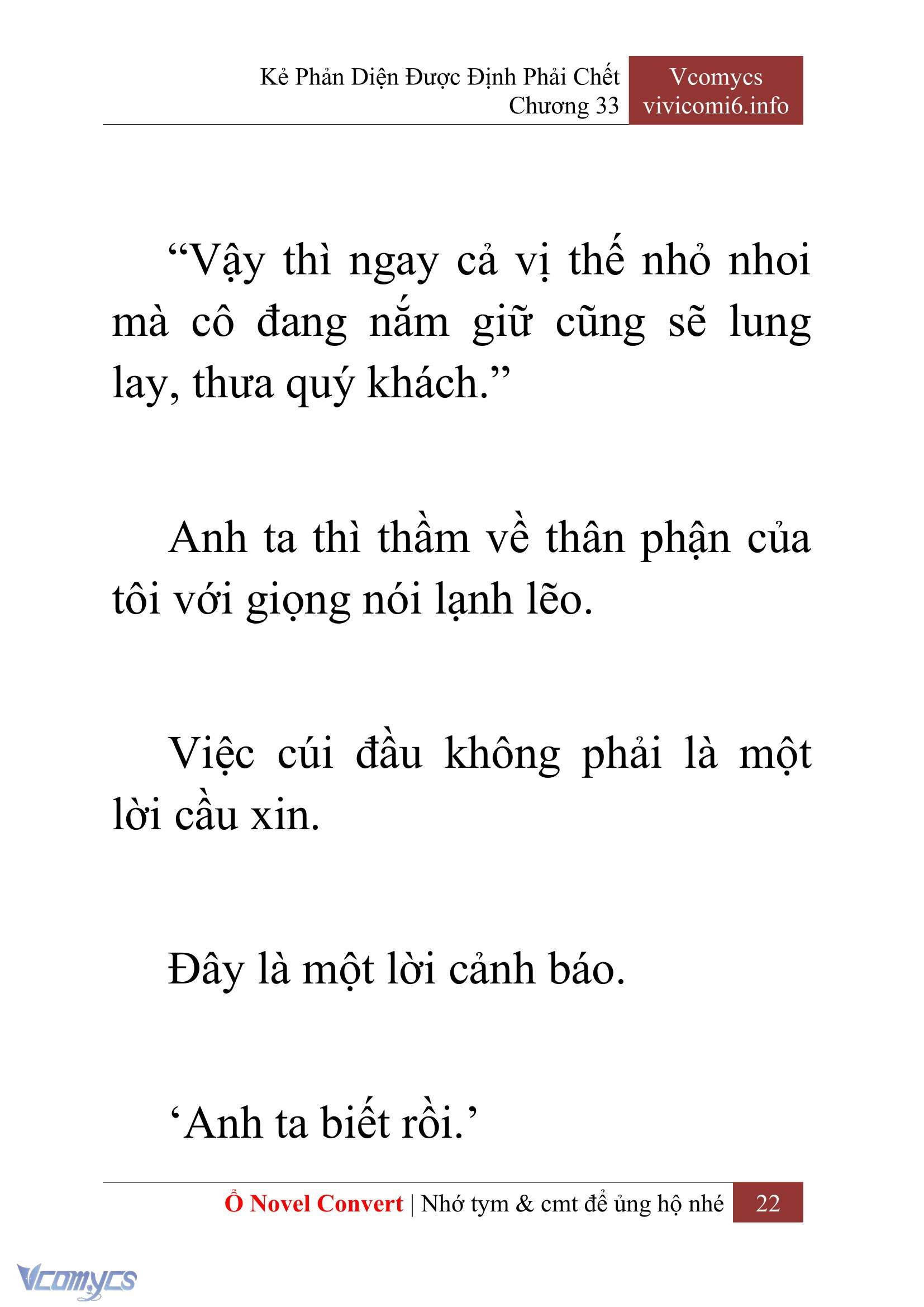 Kẻ Phản Diện Được Định Phải Chết
Chương 33

Vcomycs
vivicomi6.info

“Vậy thì ngay cả vị thế nhỏ nhoi mà cô đang nắm giữ cũng sẽ lung lay, thưa quý khách.”

Anh ta thì thầm về thân phận của tôi với giọng nói lạnh lẽo.

Việc cúi đầu không phải là một lời cầu xin.

Đây là một lời cảnh báo.

‘Anh ta biết rồi.’

Ổ Novel Convert | Nhớ tym & cmt để ủng hộ nhé 22

Vcomycs